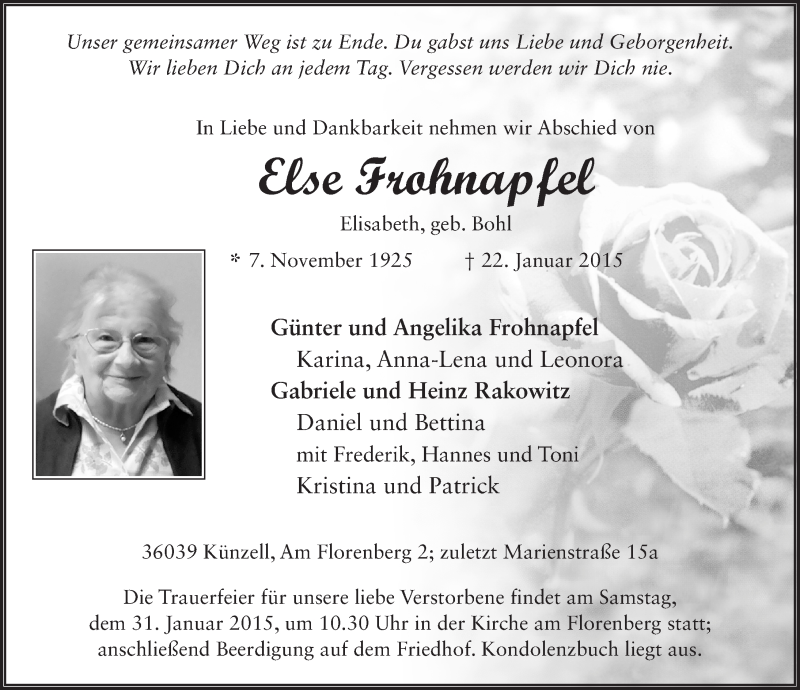 Unser gemeinsamer Weg ist zu Ende. Du gabst uns Liebe und Geborgenheit. Wir lieben Dich an jedem Tag. Vergessen werden wir Dich nie.

In Liebe und Dankbarkeit nehmen wir Abschied von

Else Frohnapfel

Elisabeth, geb. Bohl

* 7. November 1925 † 22. Januar 2015

Günter und Angelika Frohnapfel
Karina, Anna-Lena und Leonora
Gabriele und Heinz Rakowitz
Daniel und Bettina
mit Frederik, Hannes und Toni
Kristina und Patrick

36039 Künzell, Am Florenberg 2; zuletzt Marienstraße 15a

Die Trauerfeier für unsere liebe Verstorbene findet am Samstag, dem 31. Januar 2015, um 10.30 Uhr in der Kirche am Florenberg statt; anschließend Beerdigung auf dem Friedhof. Kondolenzbuch liegt aus.